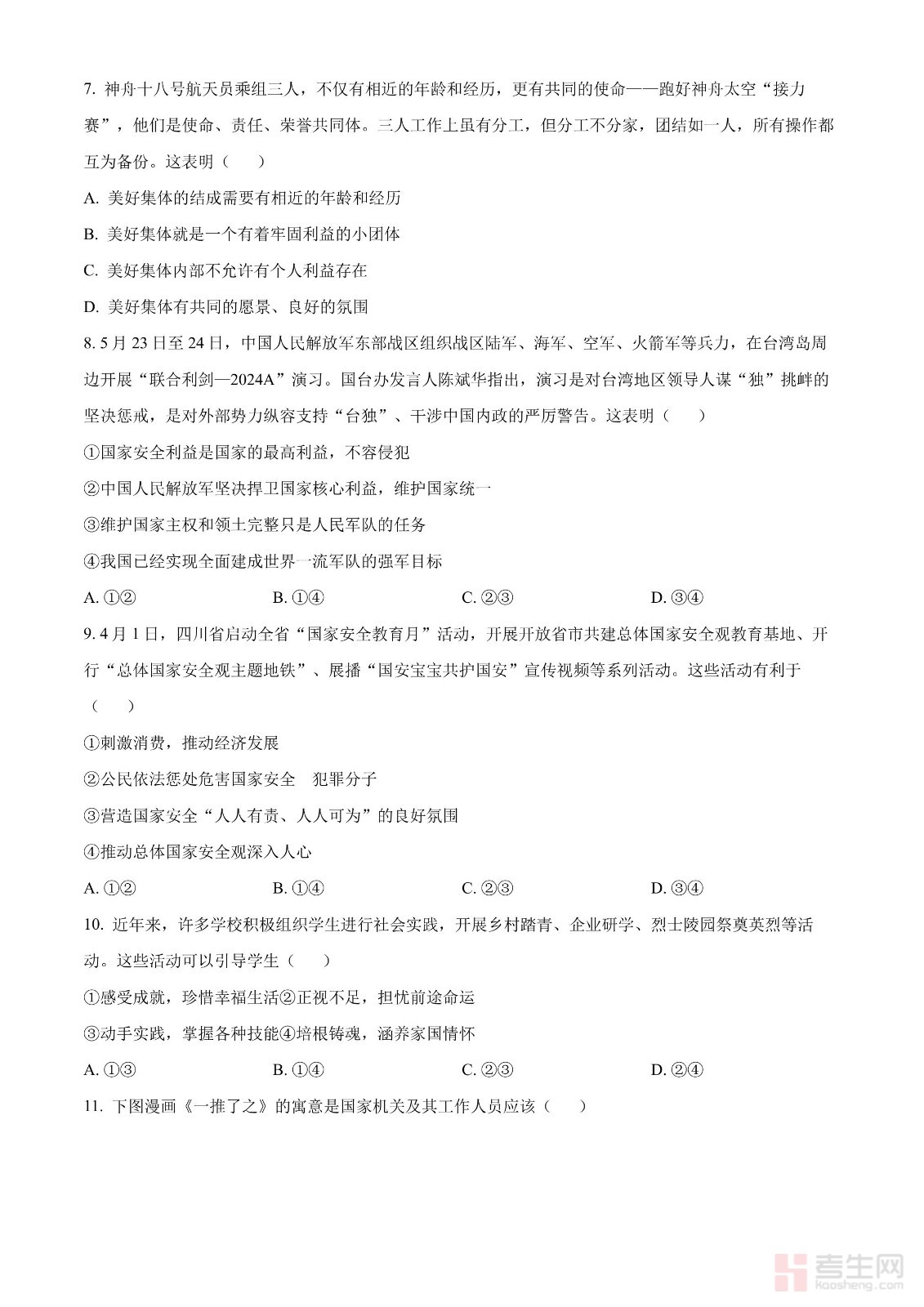 7. 神舟十八号航天员乘组三人，不仅有相近的年龄和经历，更有共同的使命——跑好神舟太空“接力赛”，他们是使命、责任、荣誉共同体。三人工作上虽有分工，但分工不分家，团结如一人，所有操作都互为备份。这表明（　　）

A. 美好集体的结成需要有相近的年龄和经历

B. 美好集体就是一个有着牢固利益的小团体

C. 美好集体内部不允许有个人利益存在

D. 美好集体有共同的愿景、良好的氛围

8. 5月23日至24日，中国人民解放军东部战区组织战区陆军、海军、空军、火箭军等兵力，在台湾岛周边开展“联合利剑—2024A”演习。国台办发言人陈斌华指出，演习是对台湾地区领导人谋“独”挑衅的坚决惩戒，是对外部势力纵容支持“台独”、干涉中国内政的严厉警告。这表明（　　）

①国家安全利益是国家的最高利益，不容侵犯

②中国人民解放军坚决捍卫国家核心利益，维护国家统一

③维护国家主权和领土完整只是人民军队的任务

④我国已经实现全面建成世界一流军队的强军目标

A. ①②　　B. ①④　　C. ②③　　D. ③④

9. 4月1日，四川省启动全省“国家安全教育月”活动，开展开放省市共建总体国家安全观教育基地、开行“总体国家安全观主题地铁”、展播“国安宝宝共护国安”宣传视频等系列活动。这些活动有利于（　　）

①刺激消费，推动经济发展

②公民依法惩处危害国家安全　犯罪分子

③营造国家安全“人人有责、人人可为”的良好氛围

④推动总体国家安全观深入人心

A. ①②　　B. ①④　　C. ②③　　D. ③④

10. 近年来，许多学校积极组织学生进行社会实践，开展乡村踏青、企业研学、烈士陵园祭奠英烈等活动。这些活动可以引导学生（　　）

①感受成就，珍惜幸福生活②正视不足，担忧前途命运

③动手实践，掌握各种技能④培根铸魂，涵养家国情怀

A. ①③　　B. ①④　　C. ②③　　D. ②④

11. 下图漫画《一推了之》的寓意是国家机关及其工作人员应该（　　）

考生网
kaosheng.com